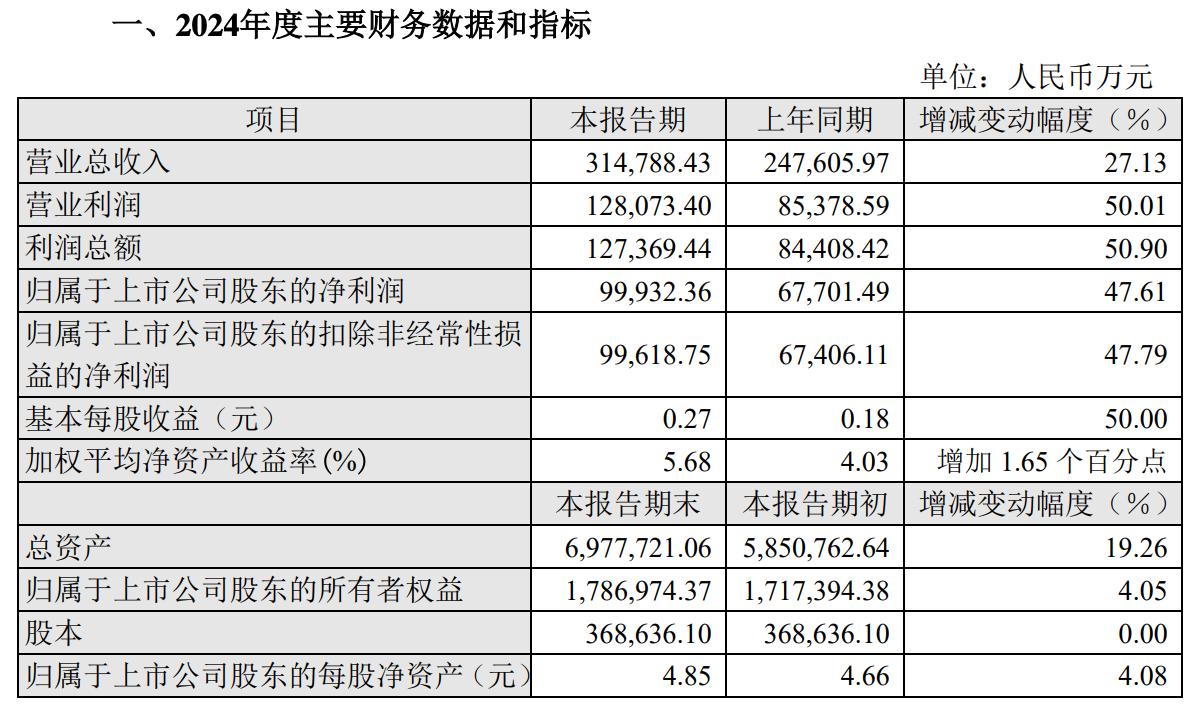 一、2024年度主要财务数据和指标

单位：人民币万元

| 项目 | 本报告期 | 上年同期 | 增减变动幅度（%） |
|---|---|---|---|
| 营业总收入 | 314,788.43 | 247,605.97 | 27.13 |
| 营业利润 | 128,073.40 | 85,378.59 | 50.01 |
| 利润总额 | 127,369.44 | 84,408.42 | 50.90 |
| 归属于上市公司股东的净利润 | 99,932.36 | 67,701.49 | 47.61 |
| 归属于上市公司股东的扣除非经常性损益的净利润 | 99,618.75 | 67,406.11 | 47.79 |
| 基本每股收益（元） | 0.27 | 0.18 | 50.00 |
| 加权平均净资产收益率(%) | 5.68 | 4.03 | 增加 1.65 个百分点 |
|  | 本报告期末 | 本报告期初 | 增减变动幅度（%） |
| 总资产 | 6,977,721.06 | 5,850,762.64 | 19.26 |
| 归属于上市公司股东的所有者权益 | 1,786,974.37 | 1,717,394.38 | 4.05 |
| 股本 | 368,636.10 | 368,636.10 | 0.00 |
| 归属于上市公司股东的每股净资产（元） | 4.85 | 4.66 | 4.08 |